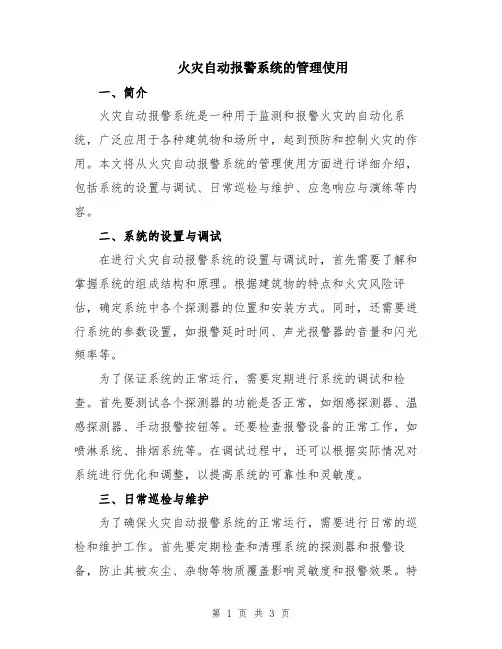 火灾自动报警系统的管理使用

一、简介

火灾自动报警系统是一种用于监测和报警火灾的自动化系统，广泛应用于各种建筑物和场所中，起到预防和控制火灾的作用。本文将从火灾自动报警系统的管理使用方面进行详细介绍，包括系统的设置与调试、日常巡检与维护、应急响应与演练等内容。

二、系统的设置与调试

在进行火灾自动报警系统的设置与调试时，首先需要了解和掌握系统的组成结构和原理。根据建筑物的特点和火灾风险评估，确定系统中各个探测器的位置和安装方式。同时，还需要进行系统的参数设置，如报警延时时间、声光报警器的音量和闪光频率等。

为了保证系统的正常运行，需要定期进行系统的调试和检查。首先要测试各个探测器的功能是否正常，如烟感探测器、温感探测器、手动报警按钮等。还要检查报警设备的正常工作，如喷淋系统、排烟系统等。在调试过程中，还可以根据实际情况对系统进行优化和调整，以提高系统的可靠性和灵敏度。

三、日常巡检与维护

为了确保火灾自动报警系统的正常运行，需要进行日常的巡检和维护工作。首先要定期检查和清理系统的探测器和报警设备，防止其被灰尘、杂物等物质覆盖影响灵敏度和报警效果。特

第 1 页 共 3 页